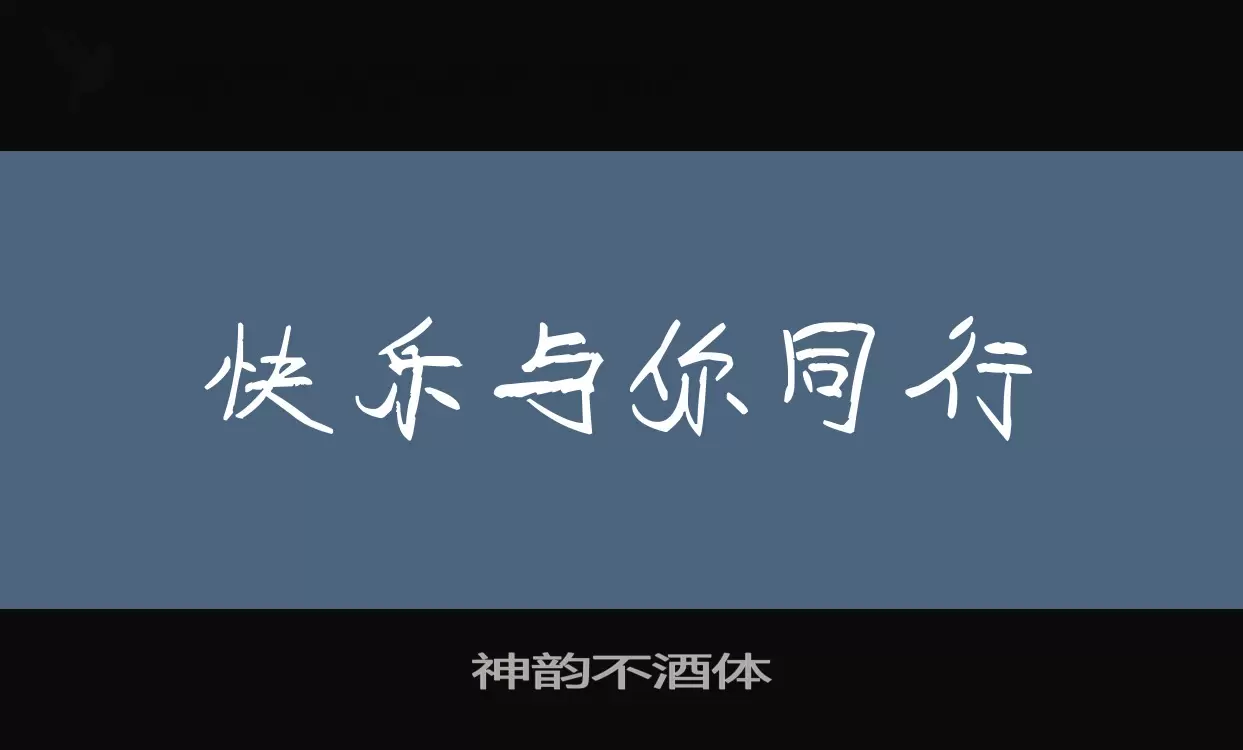 快乐与你同行

神韵不酒体